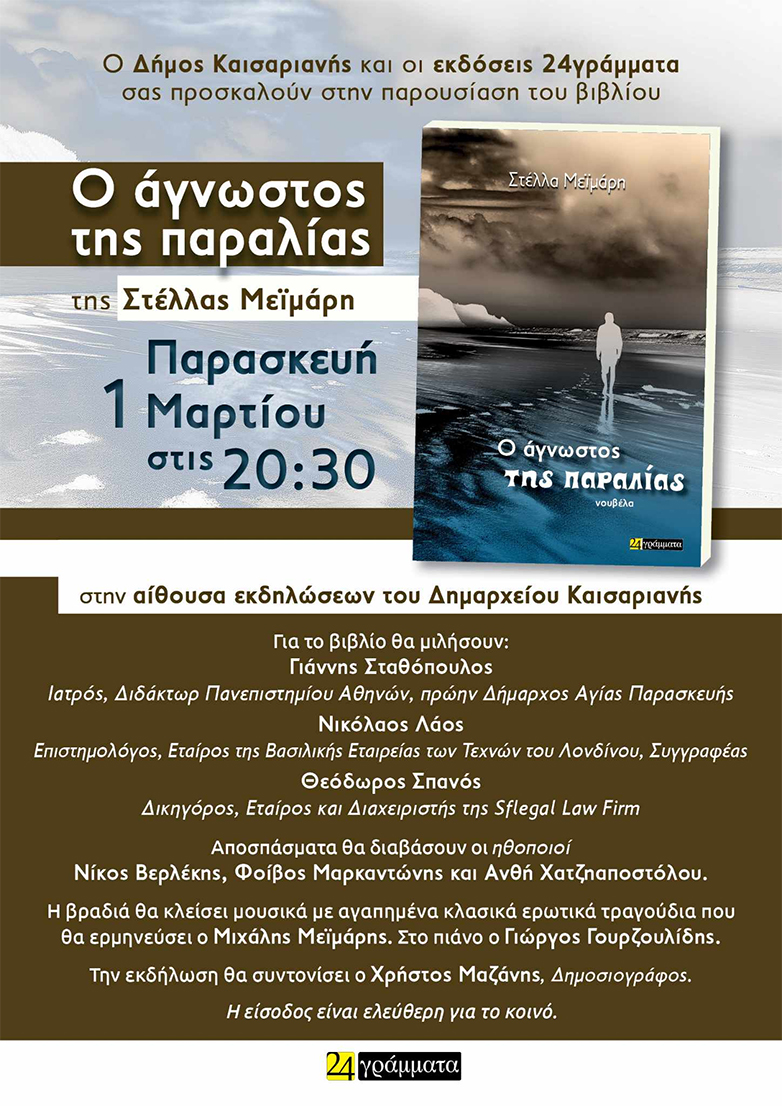 Ο Δήμος Καισαριανής και οι εκδόσεις 24γράμματα σας προσκαλούν στην παρουσίαση του βιβλίου

Ο άγνωστος της παραλίας

της Στέλλας Μεϊμάρη

Παρασκευή 1 Μαρτίου στις 20:30

Στέλλα Μεϊμάρη

Ο άγνωστος της παραλίας

νουβέλα

24γράμματα

στην αίθουσα εκδηλώσεων του Δημαρχείου Καισαριανής

Για το βιβλίο θα μιλήσουν:

Γιάννης Σταθόπουλος
Ιατρός, Διδάκτωρ Πανεπιστημίου Αθηνών, πρώην Δήμαρχος Αγίας Παρασκευής

Νικόλαος Λάος
Επιστημολόγος, Εταίρος της Βασιλικής Εταιρείας των Τεχνών του Λονδίνου, Συγγραφέας

Θεόδωρος Σπανός
Δικηγόρος, Εταίρος και Διαχειριστής της Sflegal Law Firm

Αποσπάσματα θα διαβάσουν οι ηθοποιοί Νίκος Βερλέκης, Φοίβος Μαρκαντώνης και Ανθή Χατζηαποστόλου.

Η βραδιά θα κλείσει μουσικά με αγαπημένα κλασικά ερωτικά τραγούδια που θα ερμηνεύσει ο Μιχάλης Μεϊμάρης. Στο πιάνο ο Γιώργος Γουρζουλίδης.

Την εκδήλωση θα συντονίσει ο Χρήστος Μαζάνης, Δημοσιογράφος.

Η είσοδος είναι ελεύθερη για το κοινό.

24γράμματα